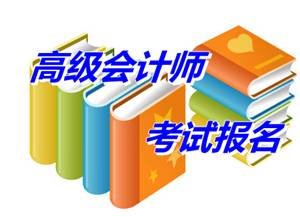 高级会计师

考试报名